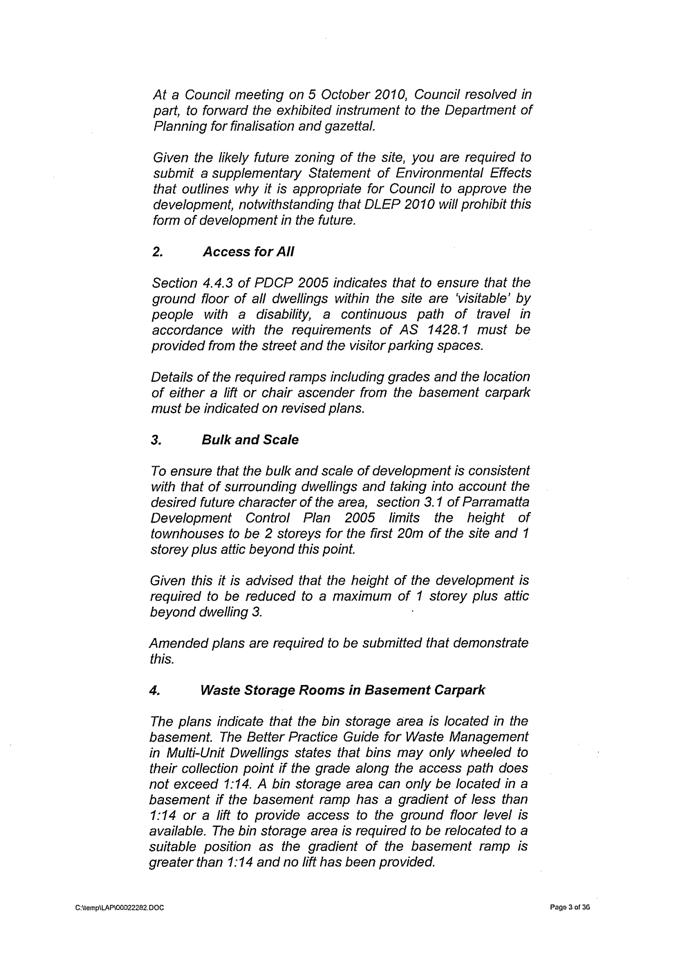 At a Council meeting on 5 October 2010, Council resolved in part, to forward the exhibited instrument to the Department of Planning for finalisation and gazettal.

Given the likely future zoning of the site, you are required to submit a supplementary Statement of Environmental Effects that outlines why it is appropriate for Council to approve the development, notwithstanding that DLEP 2010 will prohibit this form of development in the future.

2. Access for All

Section 4.4.3 of PDCP 2005 indicates that to ensure that the ground floor of all dwellings within the site are 'visitable' by people with a disability, a continuous path of travel in accordance with the requirements of AS 1428.1 must be provided from the street and the visitor parking spaces.

Details of the required ramps including grades and the location of either a lift or chair ascender from the basement carpark must be indicated on revised plans.

3. Bulk and Scale

To ensure that the bulk and scale of development is consistent with that of surrounding dwellings and taking into account the desired future character of the area, section 3.1 of Parramatta Development Control Plan 2005 limits the height of townhouses to be 2 storeys for the first 20m of the site and 1 storey plus attic beyond this point.

Given this it is advised that the height of the development is required to be reduced to a maximum of 1 storey plus attic beyond dwelling 3.

Amended plans are required to be submitted that demonstrate this.

4. Waste Storage Rooms in Basement Carpark

The plans indicate that the bin storage area is located in the basement. The Better Practice Guide for Waste Management in Multi-Unit Dwellings states that bins may only wheeled to their collection point if the grade along the access path does not exceed 1:14. A bin storage area can only be located in a basement if the basement ramp has a gradient of less than 1:14 or a lift to provide access to the ground floor level is available. The bin storage area is required to be relocated to a suitable position as the gradient of the basement ramp is greater than 1:14 and no lift has been provided.

C:\temp\LAP\00022282.DOC

Page 3 of 36